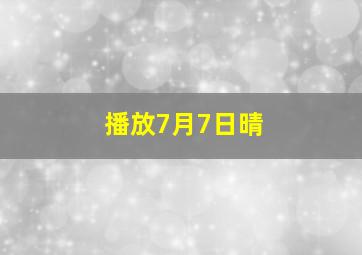 播放7月7日晴